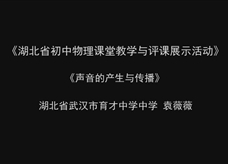 《湖北省初中物理课堂教学与评课展示活动》

《声音的产生与传播》

湖北省武汉市育才中学中学 袁薇薇